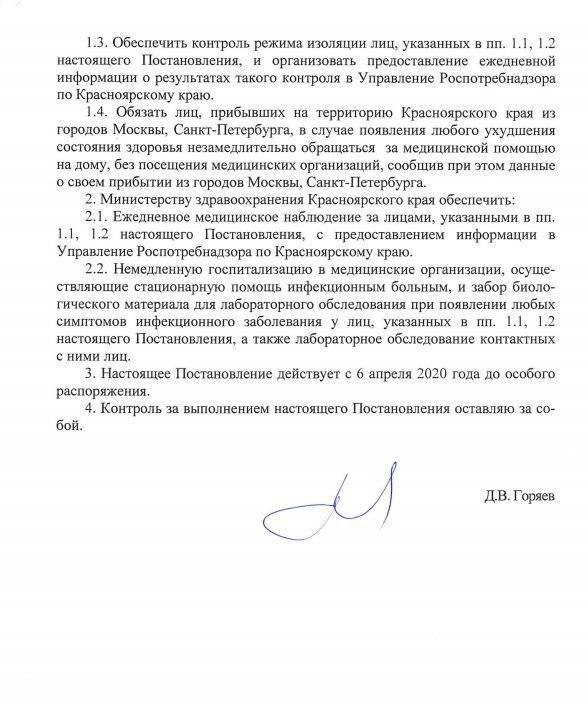 1.3. Обеспечить контроль режима изоляции лиц, указанных в пп. 1.1, 1.2 настоящего Постановления, и организовать предоставление ежедневной информации о результатах такого контроля в Управление Роспотребнадзора по Красноярскому краю.

1.4. Обязать лиц, прибывших на территорию Красноярского края из городов Москвы, Санкт-Петербурга, в случае появления любого ухудшения состояния здоровья незамедлительно обращаться за медицинской помощью на дому, без посещения медицинских организаций, сообщив при этом данные о своем прибытии из городов Москвы, Санкт-Петербурга.

2. Министерству здравоохранения Красноярского края обеспечить:

2.1. Ежедневное медицинское наблюдение за лицами, указанными в пп. 1.1, 1.2 настоящего Постановления, с предоставлением информации в Управление Роспотребнадзора по Красноярскому краю.

2.2. Немедленную госпитализацию в медицинские организации, осуществляющие стационарную помощь инфекционным больным, и забор биологического материала для лабораторного обследования при появлении любых симптомов инфекционного заболевания у лиц, указанных в пп. 1.1, 1.2 настоящего Постановления, а также лабораторное обследование контактных с ними лиц.

3. Настоящее Постановление действует с 6 апреля 2020 года до особого распоряжения.

4. Контроль за выполнением настоящего Постановления оставляю за собой.

Д.В. Горяев